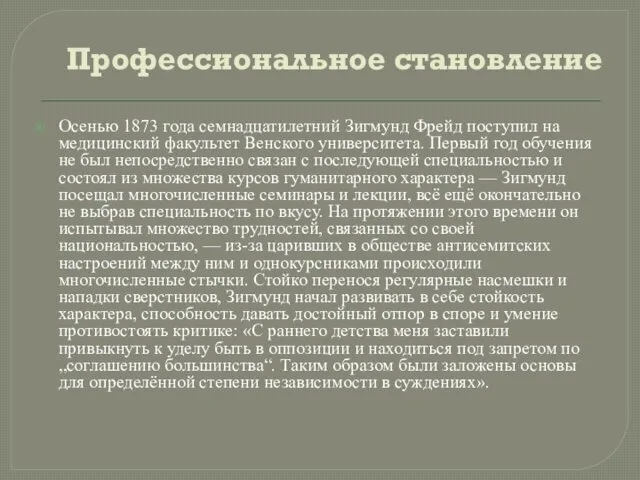 Профессиональное становление

Осенью 1873 года семнадцатилетний Зигмунд Фрейд поступил на медицинский факультет Венского университета. Первый год обучения не был непосредственно связан с последующей специальностью и состоял из множества курсов гуманитарного характера — Зигмунд посещал многочисленные семинары и лекции, всё ещё окончательно не выбрав специальность по вкусу. На протяжении этого времени он испытывал множество трудностей, связанных со своей национальностью, — из-за царивших в обществе антисемитских настроений между ним и однокурсниками происходили многочисленные стычки. Стойко перенося регулярные насмешки и нападки сверстников, Зигмунд начал развивать в себе стойкость характера, способность давать достойный отпор в споре и умение противостоять критике: «С раннего детства меня заставили привыкнуть к уделу быть в оппозиции и находиться под запретом по „соглашению большинства“. Таким образом были заложены основы для определённой степени независимости в суждениях».